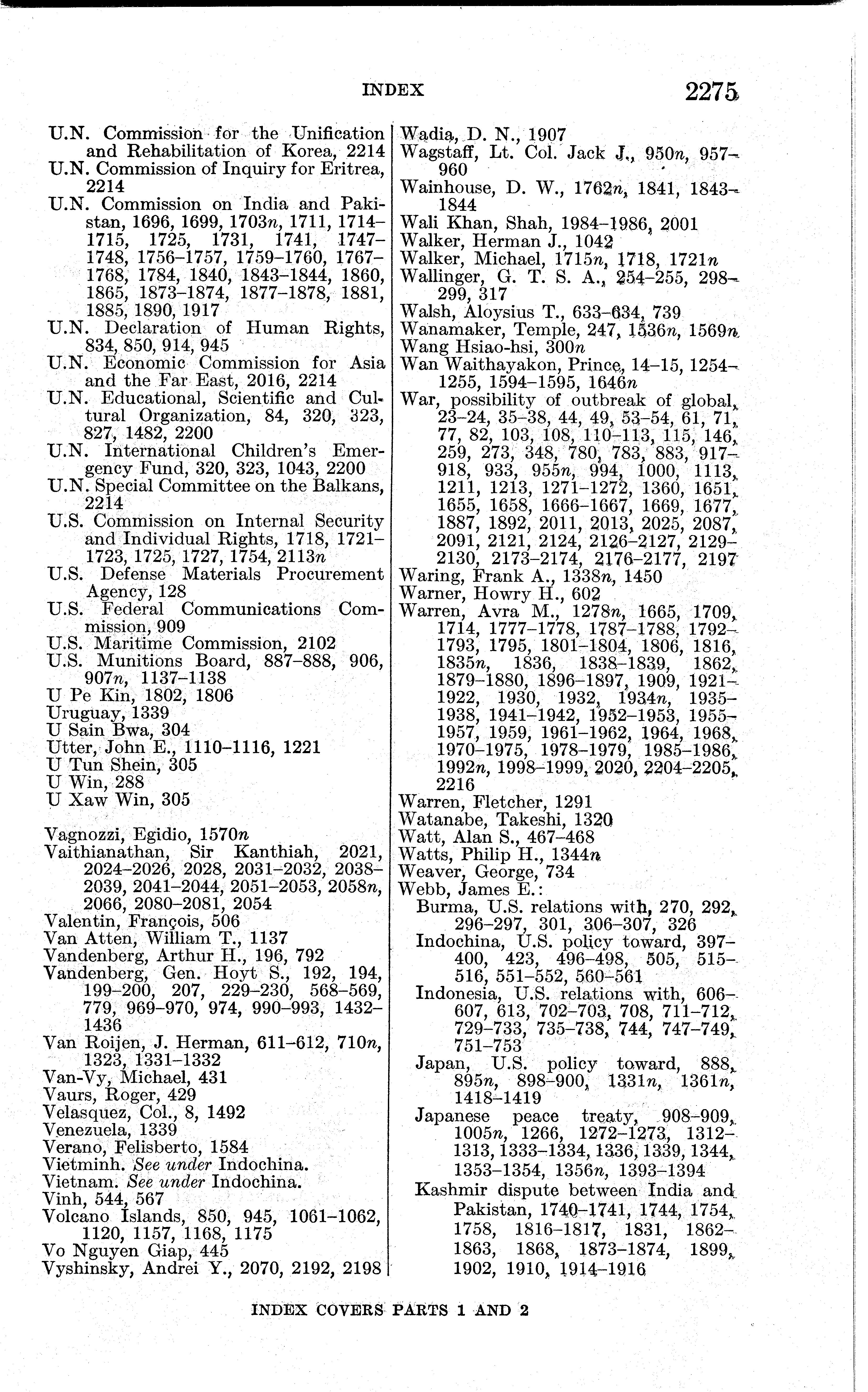 INDEX 2275

U.N. Commission for the Unification and Rehabilitation of Korea, 2214
U.N. Commission of Inquiry for Eritrea, 2214
U.N. Commission on India and Pakistan, 1696, 1699, 1703n, 1711, 1714–1715, 1725, 1731, 1741, 1747–1748, 1756–1757, 1759–1760, 1767–1768, 1784, 1840, 1843–1844, 1860, 1865, 1873–1874, 1877–1878, 1881, 1885, 1890, 1917
U.N. Declaration of Human Rights, 834, 850, 914, 945
U.N. Economic Commission for Asia and the Far East, 2016, 2214
U.N. Educational, Scientific and Cultural Organization, 84, 320, 323, 827, 1482, 2200
U.N. International Children's Emergency Fund, 320, 323, 1043, 2200
U.N. Special Committee on the Balkans, 2214
U.S. Commission on Internal Security and Individual Rights, 1718, 1721–1723, 1725, 1727, 1754, 2113n
U.S. Defense Materials Procurement Agency, 128
U.S. Federal Communications Commission, 909
U.S. Maritime Commission, 2102
U.S. Munitions Board, 887–888, 906, 907n, 1137–1138
U Pe Kin, 1802, 1806
Uruguay, 1339
U Sain Bwa, 304
Utter, John E., 1110–1116, 1221
U Tun Shein, 305
U Win, 288
U Xaw Win, 305

Vagnozzi, Egidio, 1570n
Vaithianathan, Sir Kanthiah, 2021, 2024–2026, 2028, 2031–2032, 2038–2039, 2041–2044, 2051–2053, 2058n, 2066, 2080–2081, 2054
Valentin, François, 506
Van Atten, William T., 1137
Vandenberg, Arthur H., 196, 792
Vandenberg, Gen. Hoyt S., 192, 194, 199–200, 207, 229–230, 568–569, 779, 969–970, 974, 990–993, 1432–1436
Van Roijen, J. Herman, 611–612, 710n, 1323, 1331–1332
Van-Vy, Michael, 431
Vaurs, Roger, 429
Velasquez, Col., 8, 1492
Venezuela, 1339
Verano, Felisberto, 1584
Vietminh. See under Indochina.
Vietnam. See under Indochina.
Vinh, 544, 567
Volcano Islands, 850, 945, 1061–1062, 1120, 1157, 1168, 1175
Vo Nguyen Giap, 445
Vyshinsky, Andrei Y., 2070, 2192, 2198

Wadia, D. N., 1907
Wagstaff, Lt. Col. Jack J., 950n, 957–960
Wainhouse, D. W., 1762n, 1841, 1843–1844
Wali Khan, Shah, 1984–1986, 2001
Walker, Herman J., 1042
Walker, Michael, 1715n, 1718, 1721n
Wallinger, G. T. S. A., 254–255, 298–299, 317
Walsh, Aloysius T., 633–634, 739
Wanamaker, Temple, 247, 1536n, 1569n
Wang Hsiao-hsi, 300n
Wan Waithayakon, Prince, 14–15, 1254–1255, 1594–1595, 1646n
War, possibility of outbreak of global, 23–24, 35–38, 44, 49, 53–54, 61, 71, 77, 82, 103, 108, 110–113, 115, 146, 259, 273, 348, 780, 783, 883, 917–918, 933, 955n, 994, 1000, 1113, 1211, 1213, 1271–1272, 1360, 1651, 1655, 1658, 1666–1667, 1669, 1677, 1887, 1892, 2011, 2013, 2025, 2087, 2091, 2121, 2124, 2126–2127, 2129–2130, 2173–2174, 2176–2177, 2197
Waring, Frank A., 1338n, 1450
Warner, Howry H., 602
Warren, Avra M., 1278n, 1665, 1709, 1714, 1777–1778, 1787–1788, 1792–1793, 1795, 1801–1804, 1806, 1816, 1835n, 1836, 1838–1839, 1862, 1879–1880, 1896–1897, 1909, 1921–1922, 1930, 1932, 1934n, 1935–1938, 1941–1942, 1952–1953, 1955–1957, 1959, 1961–1962, 1964, 1968, 1970–1975, 1978–1979, 1985–1986, 1992n, 1998–1999, 2020, 2204–2205, 2216
Warren, Fletcher, 1291
Watanabe, Takeshi, 1320
Watt, Alan S., 467–468
Watts, Philip H., 1344n
Weaver, George, 734
Webb, James E.:
Burma, U.S. relations with, 270, 292, 296–297, 301, 306–307, 326
Indochina, U.S. policy toward, 397–400, 423, 496–498, 505, 515–516, 551–552, 560–561
Indonesia, U.S. relations with, 606–607, 613, 702–703, 708, 711–712, 729–733, 735–738, 744, 747–749, 751–753
Japan, U.S. policy toward, 888, 895n, 898–900, 1331n, 1361n, 1418–1419
Japanese peace treaty, 908–909, 1005n, 1266, 1272–1273, 1312–1313, 1333–1334, 1336, 1339, 1344, 1353–1354, 1356n, 1393–1394
Kashmir dispute between India and Pakistan, 1740–1741, 1744, 1754, 1758, 1816–1817, 1831, 1862–1863, 1868, 1873–1874, 1899, 1902, 1910, 1914–1916

INDEX COVERS PARTS 1 AND 2